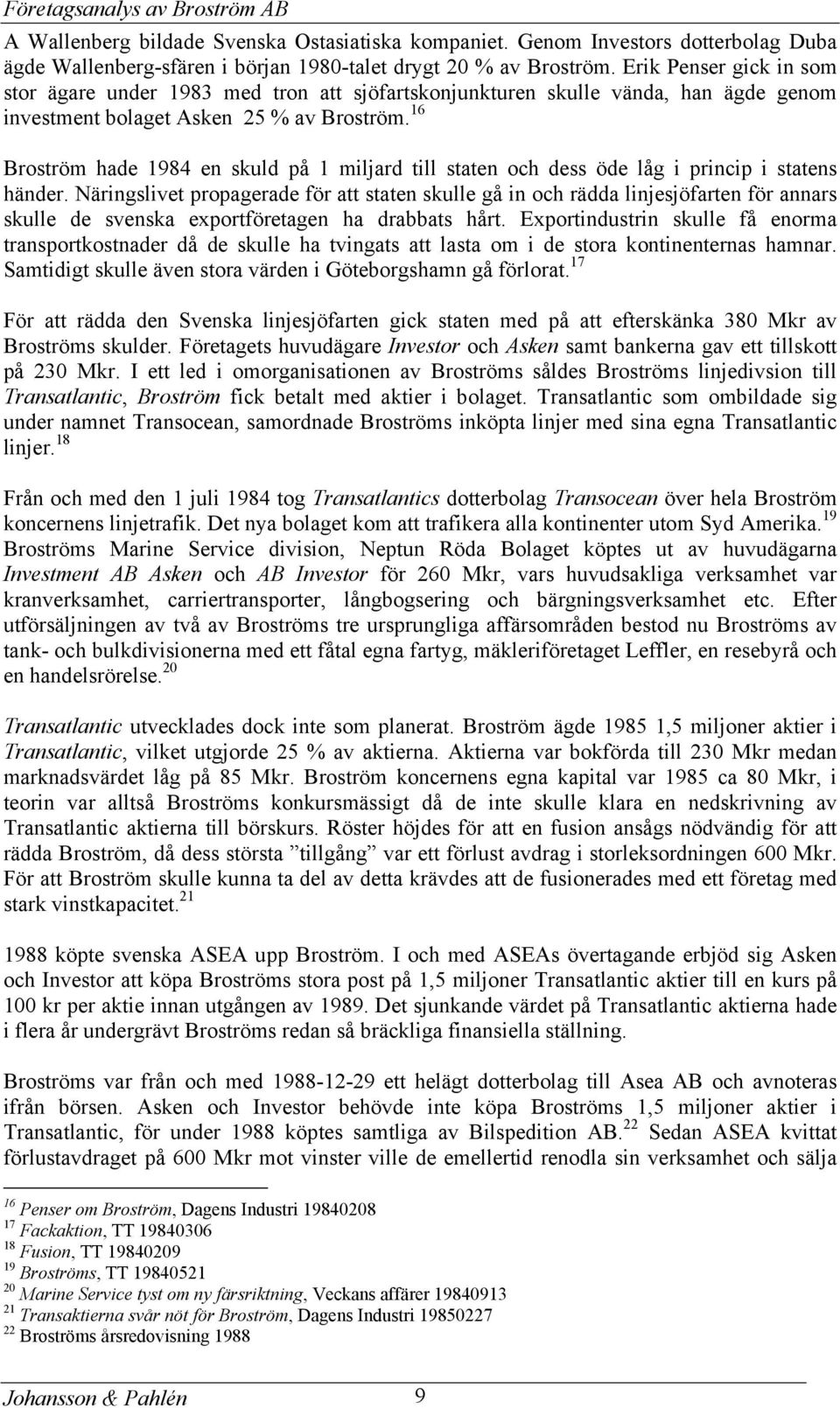 Företagsanalys av Broström AB

A Wallenberg bildade Svenska Ostasiatiska kompaniet. Genom Investors dotterbolag Duba ägde Wallenberg-sfären i början 1980-talet drygt 20 % av Broström. Erik Penser gick in som stor ägare under 1983 med tron att sjöfartskonjunkturen skulle vända, han ägde genom investment bolaget Asken 25 % av Broström.$^{16}$

Broström hade 1984 en skuld på 1 miljard till staten och dess öde låg i princip i statens händer. Näringslivet propagerade för att staten skulle gå in och rädda linjesjöfarten för annars skulle de svenska exportföretagen ha drabbats hårt. Exportindustrin skulle få enorma transportkostnader då de skulle ha tvingats att lasta om i de stora kontinenternas hamnar. Samtidigt skulle även stora värden i Göteborgshamn gå förlorat.$^{17}$

För att rädda den Svenska linjesjöfarten gick staten med på att efterskänka 380 Mkr av Broströms skulder. Företagets huvudägare Investor och Asken samt bankerna gav ett tillskott på 230 Mkr. I ett led i omorganisationen av Broströms såldes Broströms linjedivsion till Transatlantic, Broström fick betalt med aktier i bolaget. Transatlantic som ombildade sig under namnet Transocean, samordnade Broströms inköpta linjer med sina egna Transatlantic linjer.$^{18}$

Från och med den 1 juli 1984 tog Transatlantics dotterbolag Transocean över hela Broström koncernens linjetrafik. Det nya bolaget kom att trafikera alla kontinenter utom Syd Amerika.$^{19}$ Broströms Marine Service division, Neptun Röda Bolaget köptes ut av huvudägarna Investment AB Asken och AB Investor för 260 Mkr, vars huvudsakliga verksamhet var kranverksamhet, carriertransporter, långbogsering och bärgningsverksamhet etc. Efter utförsäljningen av två av Broströms tre ursprungliga affärsområden bestod nu Broströms av tank- och bulkdivisionerna med ett fåtal egna fartyg, mäkleriföretaget Leffler, en resebyrå och en handelsrörelse.$^{20}$

Transatlantic utvecklades dock inte som planerat. Broström ägde 1985 1,5 miljoner aktier i Transatlantic, vilket utgjorde 25 % av aktierna. Aktierna var bokförda till 230 Mkr medan marknadsvärdet låg på 85 Mkr. Broström koncernens egna kapital var 1985 ca 80 Mkr, i teorin var alltså Broströms konkursmässigt då de inte skulle klara en nedskrivning av Transatlantic aktierna till börskurs. Röster höjdes för att en fusion ansågs nödvändig för att rädda Broström, då dess största ”tillgång” var ett förlust avdrag i storleksordningen 600 Mkr. För att Broström skulle kunna ta del av detta krävdes att de fusionerades med ett företag med stark vinstkapacitet.$^{21}$

1988 köpte svenska ASEA upp Broström. I och med ASEAs övertagande erbjöd sig Asken och Investor att köpa Broströms stora post på 1,5 miljoner Transatlantic aktier till en kurs på 100 kr per aktie innan utgången av 1989. Det sjunkande värdet på Transatlantic aktierna hade i flera år undergrävt Broströms redan så bräckliga finansiella ställning.

Broströms var från och med 1988-12-29 ett helägt dotterbolag till Asea AB och avnoteras ifrån börsen. Asken och Investor behövde inte köpa Broströms 1,5 miljoner aktier i Transatlantic, för under 1988 köptes samtliga av Bilspedition AB.$^{22}$ Sedan ASEA kvittat förlustavdraget på 600 Mkr mot vinster ville de emellertid renodla sin verksamhet och sälja

$^{16}$ Penser om Broström, Dagens Industri 19840208
$^{17}$ Fackaktion, TT 19840306
$^{18}$ Fusion, TT 19840209
$^{19}$ Broströms, TT 19840521
$^{20}$ Marine Service tyst om ny färsriktning, Veckans affärer 19840913
$^{21}$ Transaktierna svår nöt för Broström, Dagens Industri 19850227
$^{22}$ Broströms årsredovisning 1988

Johansson & Pahlén 9